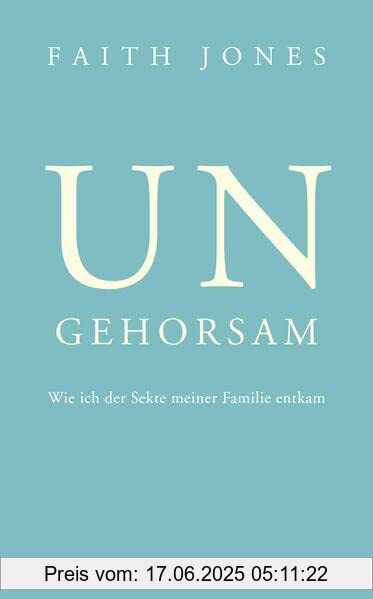 FAITH JONES

UN
GEHORSAM

Wie ich der Sekte meiner Familie entkam

Preis vom: 17.06.2025 05:11:22